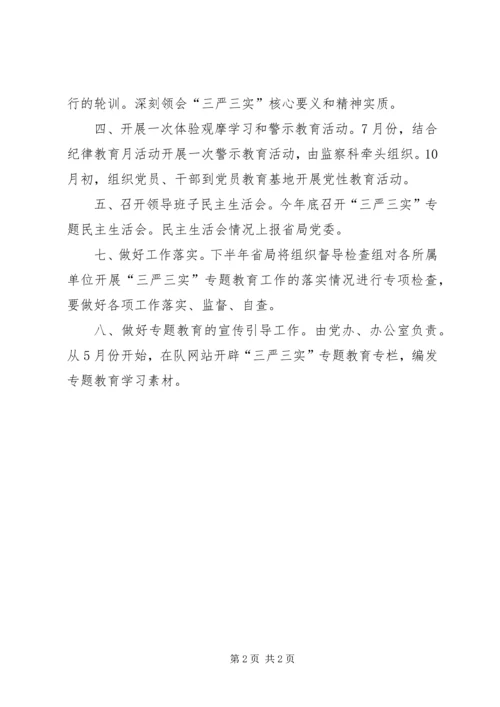 行的轮训。深刻领会“三严三实”核心要义和精神实质。

四、开展一次体验观摩学习和警示教育活动。7月份，结合纪律教育月活动开展一次警示教育活动，由监察科牵头组织。10月初，组织党员、干部到党员教育基地开展党性教育活动。

五、召开领导班子民主生活会。今年底召开“三严三实”专题民主生活会。民主生活会情况上报省局党委。

七、做好工作落实。下半年省局将组织督导检查组对各所属单位开展“三严三实”专题教育工作的落实情况进行专项检查，要做好各项工作落实、监督、自查。

八、做好专题教育的宣传引导工作。由党办、办公室负责。从5月份开始，在队网站开辟“三严三实”专题教育专栏，编发专题教育学习素材。

第2页 共2页